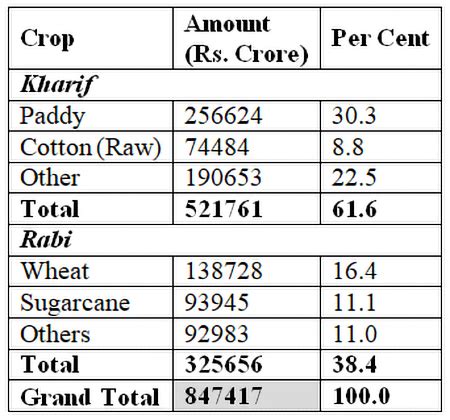 | Crop | Amount (Rs. Crore) | Per Cent |
|---|---|---|
| Kharif | | |
| Paddy | 256624 | 30.3 |
| Cotton (Raw) | 74484 | 8.8 |
| Other | 190653 | 22.5 |
| Total | 521761 | 61.6 |
| Rabi | | |
| Wheat | 138728 | 16.4 |
| Sugarcane | 93945 | 11.1 |
| Others | 92983 | 11.0 |
| Total | 325656 | 38.4 |
| Grand Total | 847417 | 100.0 |